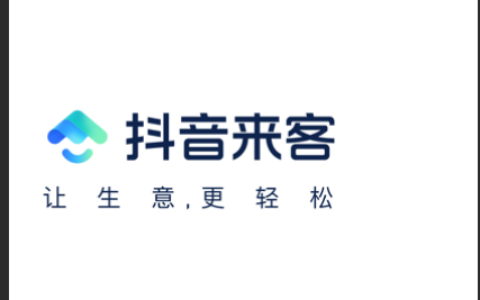 抖音来客

让生意,更轻松